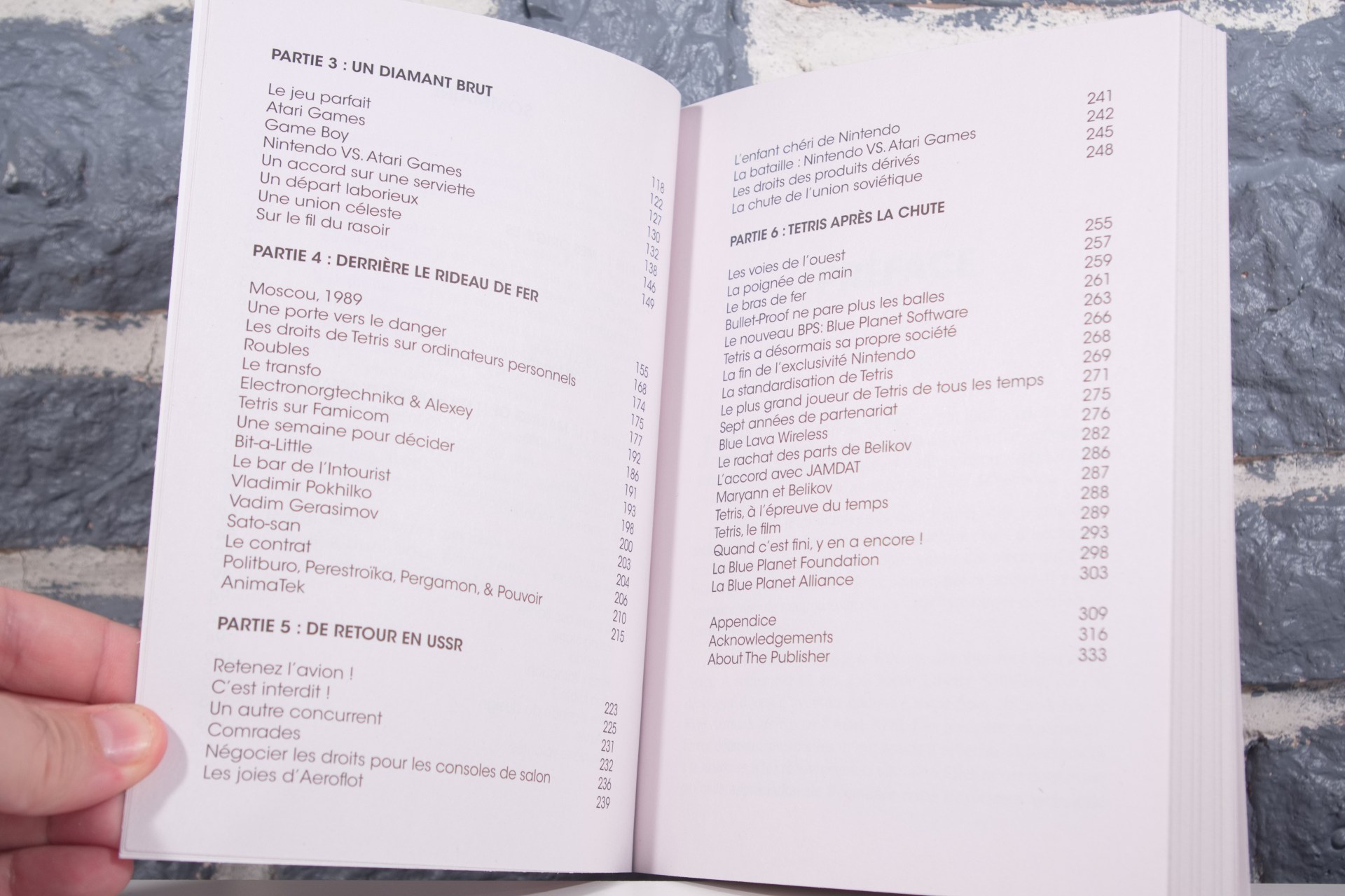 PARTIE 3 : UN DIAMANT BRUT

Le jeu parfait 118
Atari Games 122
Game Boy 127
Nintendo VS. Atari Games 130
Un accord sur une serviette 132
Un départ laborieux 138
Une union céleste 146
Sur le fil du rasoir 149

PARTIE 4 : DERRIÈRE LE RIDEAU DE FER

Moscou, 1989 155
Une porte vers le danger 168
Les droits de Tetris sur ordinateurs personnels 174
Roubles 175
Le transfo 177
Electronorgtechnika & Alexey 192
Tetris sur Famicom 186
Une semaine pour décider 191
Bit-a-Little 193
Le bar de l'Intourist 198
Vladimir Pokhilko 200
Vadim Gerasimov 203
Sato-san 204
Le contrat 206
Politburo, Perestroïka, Pergamon, & Pouvoir 210
AnimaTek 215

PARTIE 5 : DE RETOUR EN USSR

Retenez l'avion ! 223
C'est interdit ! 225
Un autre concurrent 231
Comrades 232
Négocier les droits pour les consoles de salon 236
Les joies d'Aeroflot 239

L'enfant chéri de Nintendo 241
La bataille : Nintendo VS. Atari Games 242
Les droits des produits dérivés 245
La chute de l'union soviétique 248

PARTIE 6 : TETRIS APRÈS LA CHUTE

Les voies de l'ouest 255
La poignée de main 257
Le bras de fer 259
Bullet-Proof ne pare plus les balles 261
Le nouveau BPS: Blue Planet Software 263
Tetris a désormais sa propre société 266
La fin de l'exclusivité Nintendo 268
La standardisation de Tetris 269
Le plus grand joueur de Tetris de tous les temps 271
Sept années de partenariat 275
Blue Lava Wireless 276
Le rachat des parts de Belikov 282
L'accord avec JAMDAT 286
Maryann et Belikov 287
Tetris, à l'épreuve du temps 288
Tetris, le film 289
Quand c'est fini, y en a encore ! 293
La Blue Planet Foundation 298
La Blue Planet Alliance 303

Appendice 309
Acknowledgements 316
About The Publisher 333